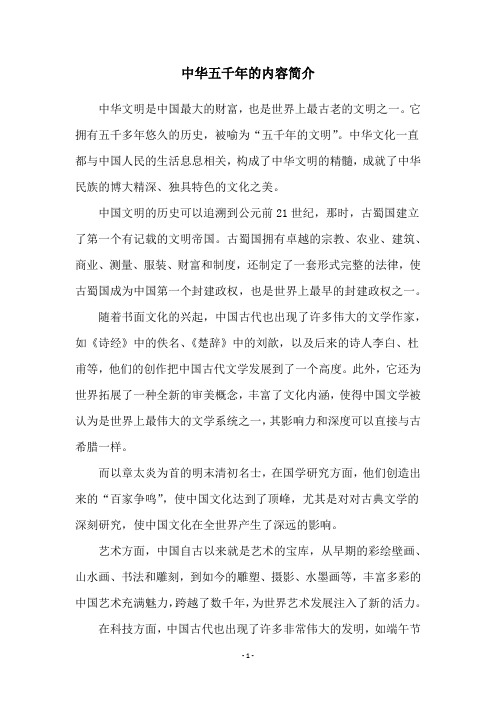 中华五千年的内容简介

中华文明是中国最大的财富，也是世界上最古老的文明之一。它拥有五千多年悠久的历史，被喻为“五千年的文明”。中华文化一直都与中国人民的生活息息相关，构成了中华文明的精髓，成就了中华民族的博大精深、独具特色的文化之美。

中国文明的历史可以追溯到公元前21世纪，那时，古蜀国建立了第一个有记载的文明帝国。古蜀国拥有卓越的宗教、农业、建筑、商业、测量、服装、财富和制度，还制定了一套形式完整的法律，使古蜀国成为中国第一个封建政权，也是世界上最早的封建政权之一。

随着书面文化的兴起，中国古代也出现了许多伟大的文学作家，如《诗经》中的佚名、《楚辞》中的刘歆，以及后来的诗人李白、杜甫等，他们的创作把中国古代文学发展到了一个高度。此外，它还为世界拓展了一种全新的审美概念，丰富了文化内涵，使得中国文学被认为是世界上最伟大的文学系统之一，其影响力和深度可以直接与古希腊一样。

而以章太炎为首的明末清初名士，在国学研究方面，他们创造出来的“百家争鸣”，使中国文化达到了顶峰，尤其是对对古典文学的深刻研究，使中国文化在全世界产生了深远的影响。

艺术方面，中国自古以来就是艺术的宝库，从早期的彩绘壁画、山水画、书法和雕刻，到如今的雕塑、摄影、水墨画等，丰富多彩的中国艺术充满魅力，跨越了数千年，为世界艺术发展注入了新的活力。

在科技方面，中国古代也出现了许多非常伟大的发明，如端午节

- 1 -